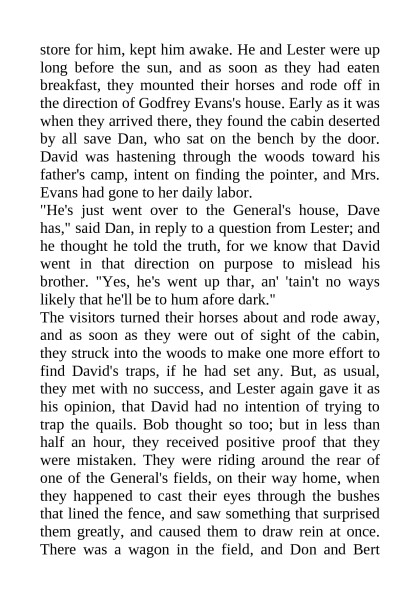 store for him, kept him awake. He and Lester were up long before the sun, and as soon as they had eaten breakfast, they mounted their horses and rode off in the direction of Godfrey Evans's house. Early as it was when they arrived there, they found the cabin deserted by all save Dan, who sat on the bench by the door. David was hastening through the woods toward his father's camp, intent on finding the pointer, and Mrs. Evans had gone to her daily labor.

"He's just went over to the General's house, Dave has," said Dan, in reply to a question from Lester; and he thought he told the truth, for we know that David went in that direction on purpose to mislead his brother. "Yes, he's went up thar, an' 'tain't no ways likely that he'll be to hum afore dark."

The visitors turned their horses about and rode away, and as soon as they were out of sight of the cabin, they struck into the woods to make one more effort to find David's traps, if he had set any. But, as usual, they met with no success, and Lester again gave it as his opinion, that David had no intention of trying to trap the quails. Bob thought so too; but in less than half an hour, they received positive proof that they were mistaken. They were riding around the rear of one of the General's fields, on their way home, when they happened to cast their eyes through the bushes that lined the fence, and saw something that surprised them greatly, and caused them to draw rein at once. There was a wagon in the field, and Don and Bert